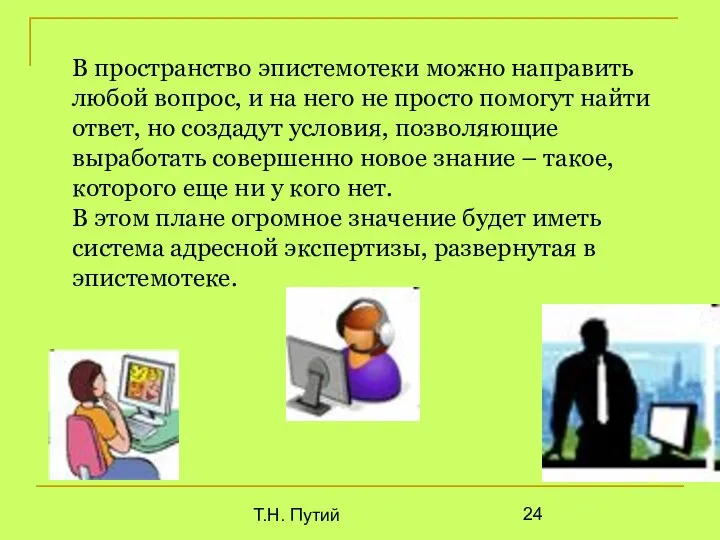 В пространство эпистемотеки можно направить любой вопрос, и на него не просто помогут найти ответ, но создадут условия, позволяющие выработать совершенно новое знание – такое, которого еще ни у кого нет.
В этом плане огромное значение будет иметь система адресной экспертизы, развернутая в эпистемотеке.

Т.Н. Путий

24